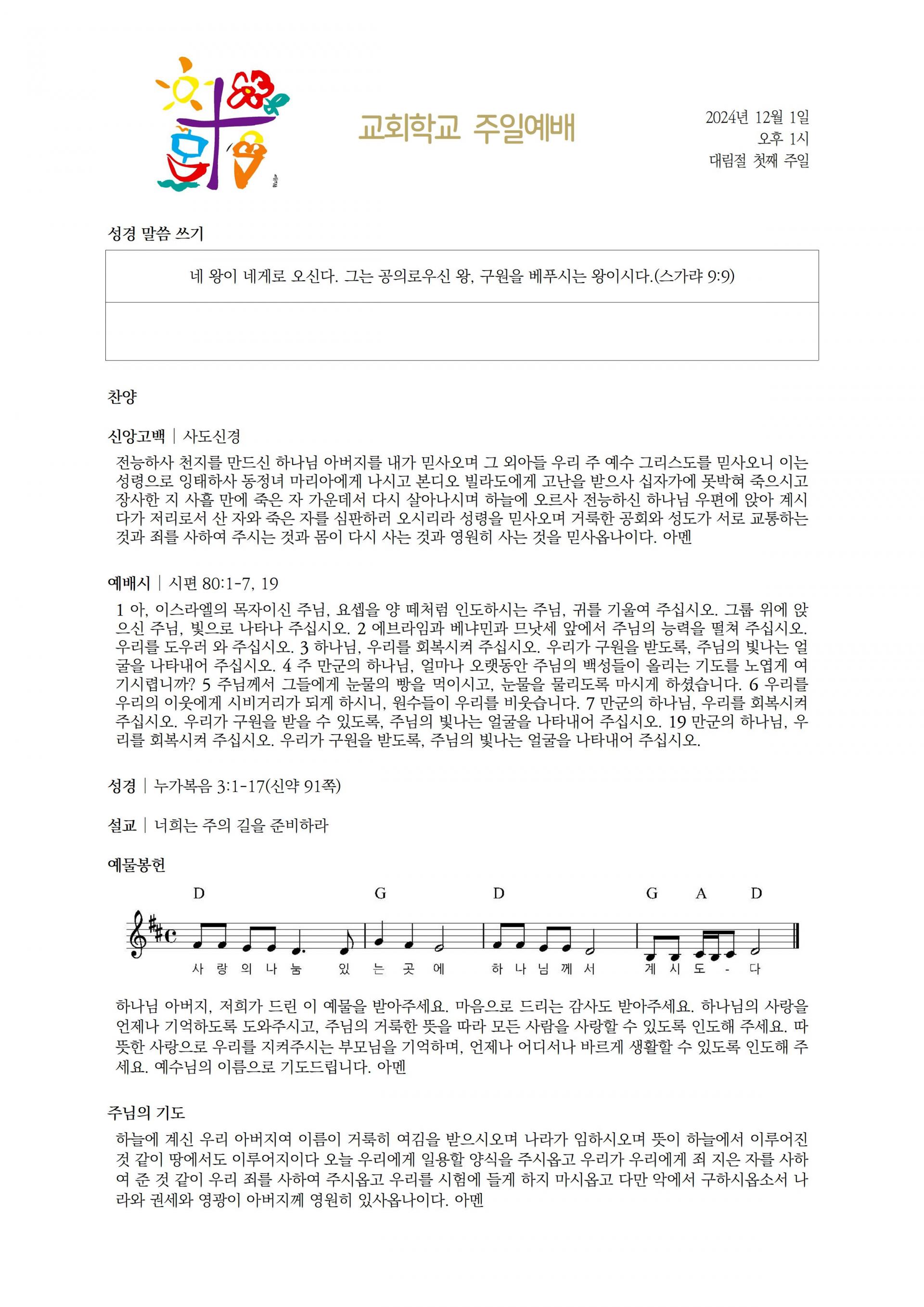 교회학교 주일예배

2024년 12월 1일
오후 1시
대림절 첫째 주일

성경 말씀 쓰기

네 왕이 네게로 오신다. 그는 공의로우신 왕, 구원을 베푸시는 왕이시다.(스가랴 9:9)

찬양

신앙고백 | 사도신경

전능하사 천지를 만드신 하나님 아버지를 내가 믿사오며 그 외아들 우리 주 예수 그리스도를 믿사오니 이는 성령으로 잉태하사 동정녀 마리아에게 나시고 본디오 빌라도에게 고난을 받으사 십자가에 못박혀 죽으시고 장사한 지 사흘 만에 죽은 자 가운데서 다시 살아나시며 하늘에 오르사 전능하신 하나님 우편에 앉아 계시다가 저리로서 산 자와 죽은 자를 심판하러 오시리라 성령을 믿사오며 거룩한 공회와 성도가 서로 교통하는 것과 죄를 사하여 주시는 것과 몸이 다시 사는 것과 영원히 사는 것을 믿사옵나이다. 아멘

예배시 | 시편 80:1-7, 19

1 아, 이스라엘의 목자이신 주님, 요셉을 양 떼처럼 인도하시는 주님, 귀를 기울여 주십시오. 그룹 위에 앉으신 주님, 빛으로 나타나 주십시오. 2 에브라임과 베냐민과 므낫세 앞에서 주님의 능력을 떨쳐 주십시오. 우리를 도우러 와 주십시오. 3 하나님, 우리를 회복시켜 주십시오. 우리가 구원을 받도록, 주님의 빛나는 얼굴을 나타내어 주십시오. 4 주 만군의 하나님, 얼마나 오랫동안 주님의 백성들이 올리는 기도를 노엽게 여기시렵니까? 5 주님께서 그들에게 눈물의 빵을 먹이시고, 눈물을 물리도록 마시게 하셨습니다. 6 우리를 우리의 이웃에게 시비거리가 되게 하시니, 원수들이 우리를 비웃습니다. 7 만군의 하나님, 우리를 회복시켜 주십시오. 우리가 구원을 받을 수 있도록, 주님의 빛나는 얼굴을 나타내어 주십시오. 19 만군의 하나님, 우리를 회복시켜 주십시오. 우리가 구원을 받도록, 주님의 빛나는 얼굴을 나타내어 주십시오.

성경 | 누가복음 3:1-17(신약 91쪽)

설교 | 너희는 주의 길을 준비하라

예물봉헌

D G D G A D
사 랑 의 나 눔 있 는 곳 에 하 나 님 께 서 계 시 도 - 다

하나님 아버지, 저희가 드린 이 예물을 받아주세요. 마음으로 드리는 감사도 받아주세요. 하나님의 사랑을 언제나 기억하도록 도와주시고, 주님의 거룩한 뜻을 따라 모든 사람을 사랑할 수 있도록 인도해 주세요. 따뜻한 사랑으로 우리를 지켜주시는 부모님을 기억하며, 언제나 어디서나 바르게 생활할 수 있도록 인도해 주세요. 예수님의 이름으로 기도드립니다. 아멘

주님의 기도

하늘에 계신 우리 아버지여 이름이 거룩히 여김을 받으시오며 나라가 임하시오며 뜻이 하늘에서 이루어진 것 같이 땅에서도 이루어지이다 오늘 우리에게 일용할 양식을 주시옵고 우리가 우리에게 죄 지은 자를 사하여 준 것 같이 우리 죄를 사하여 주시옵고 우리를 시험에 들게 하지 마시옵고 다만 악에서 구하시옵소서 나라와 권세와 영광이 아버지께 영원히 있사옵나이다. 아멘